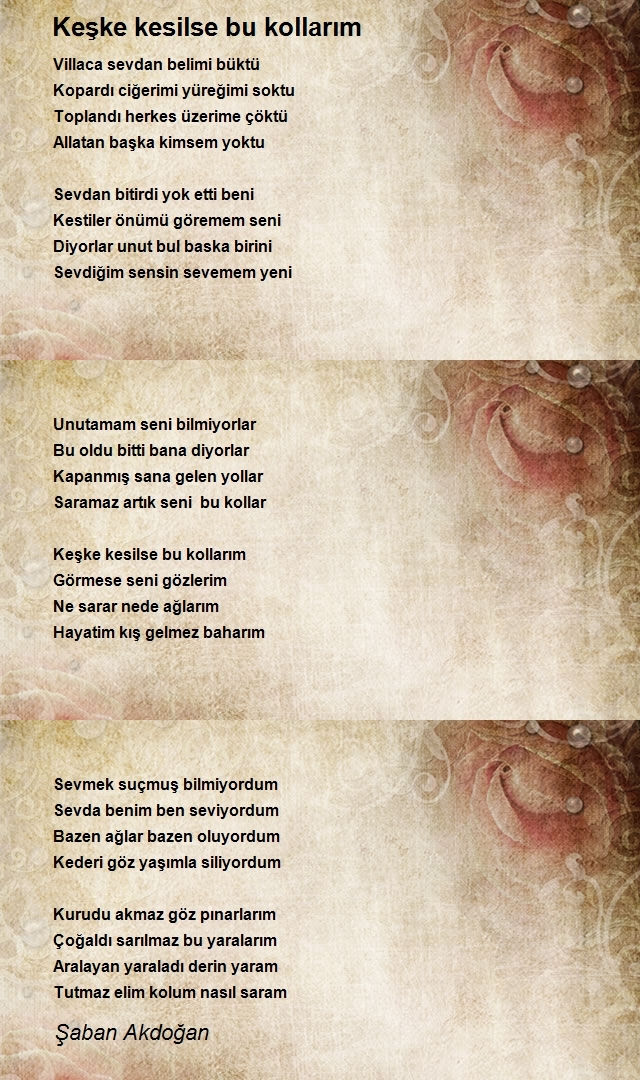 Keşke kesilse bu kollarım

Villaca sevdan belimi büktü
Kopardı ciğerimi yüreğimi soktu
Toplandı herkes üzerime çöktü
Allatan başka kimsem yoktu

Sevdan bitirdi yok etti beni
Kestiler önümü göremem seni
Diyorlar unut bul baska birini
Sevdiğim sensin sevemem yeni

Unutamam seni bilmiyorlar
Bu oldu bitti bana diyorlar
Kapanmış sana gelen yollar
Saramaz artık seni bu kollar

Keşke kesilse bu kollarım
Görmese seni gözlerim
Ne sarar nede ağlarım
Hayatim kış gelmez baharım

Sevmek suçmuş bilmiyordum
Sevda benim ben seviyordum
Bazen ağlar bazen oluyordum
Kederi göz yaşımla siliyordum

Kurudu akmaz göz pınarlarım
Çoğaldı sarılmaz bu yaralarım
Aralayan yaraladı derin yaram
Tutmaz elim kolum nasıl saram

Şaban Akdoğan